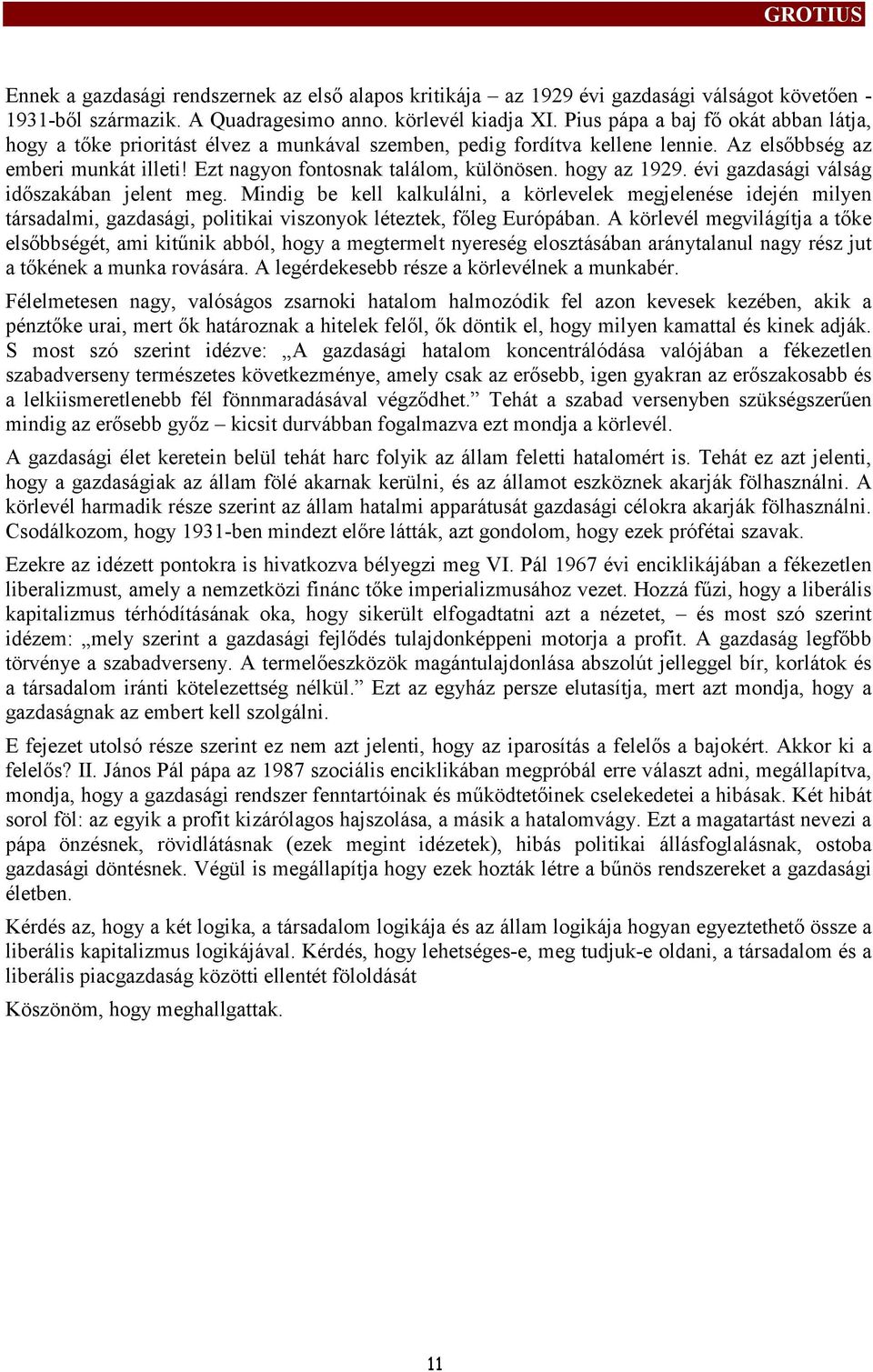 GROTIUS

Ennek a gazdasági rendszernek az első alapos kritikája – az 1929 évi gazdasági válságot követően - 1931-ből származik. A Quadragesimo anno. körlevél kiadja XI. Pius pápa a baj fő okát abban látja, hogy a tőke prioritást élvez a munkával szemben, pedig fordítva kellene lennie. Az elsőbbség az emberi munkát illeti! Ezt nagyon fontosnak találom, különösen. hogy az 1929. évi gazdasági válság időszakában jelent meg. Mindig be kell kalkulálni, a körlevelek megjelenése idején milyen társadalmi, gazdasági, politikai viszonyok léteztek, főleg Európában. A körlevél megvilágítja a tőke elsőbbségét, ami kitűnik abból, hogy a megtermelt nyereség elosztásában aránytalanul nagy rész jut a tőkének a munka rovására. A legérdekesebb része a körlevélnek a munkabér.

Félelmetesen nagy, valóságos zsarnoki hatalom halmozódik fel azon kevesek kezében, akik a pénztőke urai, mert ők határoznak a hitelek felől, ők döntik el, hogy milyen kamattal és kinek adják. S most szó szerint idézve: „A gazdasági hatalom koncentrálódása valójában a fékezetlen szabadverseny természetes következménye, amely csak az erősebb, igen gyakran az erőszakosabb és a lelkiismeretlenebb fél fönnmaradásával végződhet.” Tehát a szabad versenyben szükségszerűen mindig az erősebb győz – kicsit durvábban fogalmazva ezt mondja a körlevél.

A gazdasági élet keretein belül tehát harc folyik az állam feletti hatalomért is. Tehát ez azt jelenti, hogy a gazdaságiak az állam fölé akarnak kerülni, és az államot eszköznek akarják fölhasználni. A körlevél harmadik része szerint az állam hatalmi apparátusát gazdasági célokra akarják fölhasználni. Csodálkozom, hogy 1931-ben mindezt előre látták, azt gondolom, hogy ezek prófétai szavak.

Ezekre az idézett pontokra is hivatkozva bélyegzi meg VI. Pál 1967 évi enciklikájában a fékezetlen liberalizmust, amely a nemzetközi finánc tőke imperializmusához vezet. Hozzá fűzi, hogy a liberális kapitalizmus térhódításának oka, hogy sikerült elfogadtatni azt a nézetet, – és most szó szerint idézem: „mely szerint a gazdasági fejlődés tulajdonképpeni motorja a profit. A gazdaság legfőbb törvénye a szabadverseny. A termelőeszközök magántulajdonlása abszolút jelleggel bír, korlátok és a társadalom iránti kötelezettség nélkül.” Ezt az egyház persze elutasítja, mert azt mondja, hogy a gazdaságnak az embert kell szolgálni.

E fejezet utolsó része szerint ez nem azt jelenti, hogy az iparosítás a felelős a bajokért. Akkor ki a felelős? II. János Pál pápa az 1987 szociális enciklikában megpróbál erre választ adni, megállapítva, mondja, hogy a gazdasági rendszer fenntartóinak és működtetőinek cselekedetei a hibásak. Két hibát sorol föl: az egyik a profit kizárólagos hajszolása, a másik a hatalomvágy. Ezt a magatartást nevezi a pápa önzésnek, rövidlátásnak (ezek megint idézetek), hibás politikai állásfoglalásnak, ostoba gazdasági döntésnek. Végül is megállapítja hogy ezek hozták létre a bűnös rendszereket a gazdasági életben.

Kérdés az, hogy a két logika, a társadalom logikája és az állam logikája hogyan egyeztethető össze a liberális kapitalizmus logikájával. Kérdés, hogy lehetséges-e, meg tudjuk-e oldani, a társadalom és a liberális piacgazdaság közötti ellentét föloldását

Köszönöm, hogy meghallgattak.

11